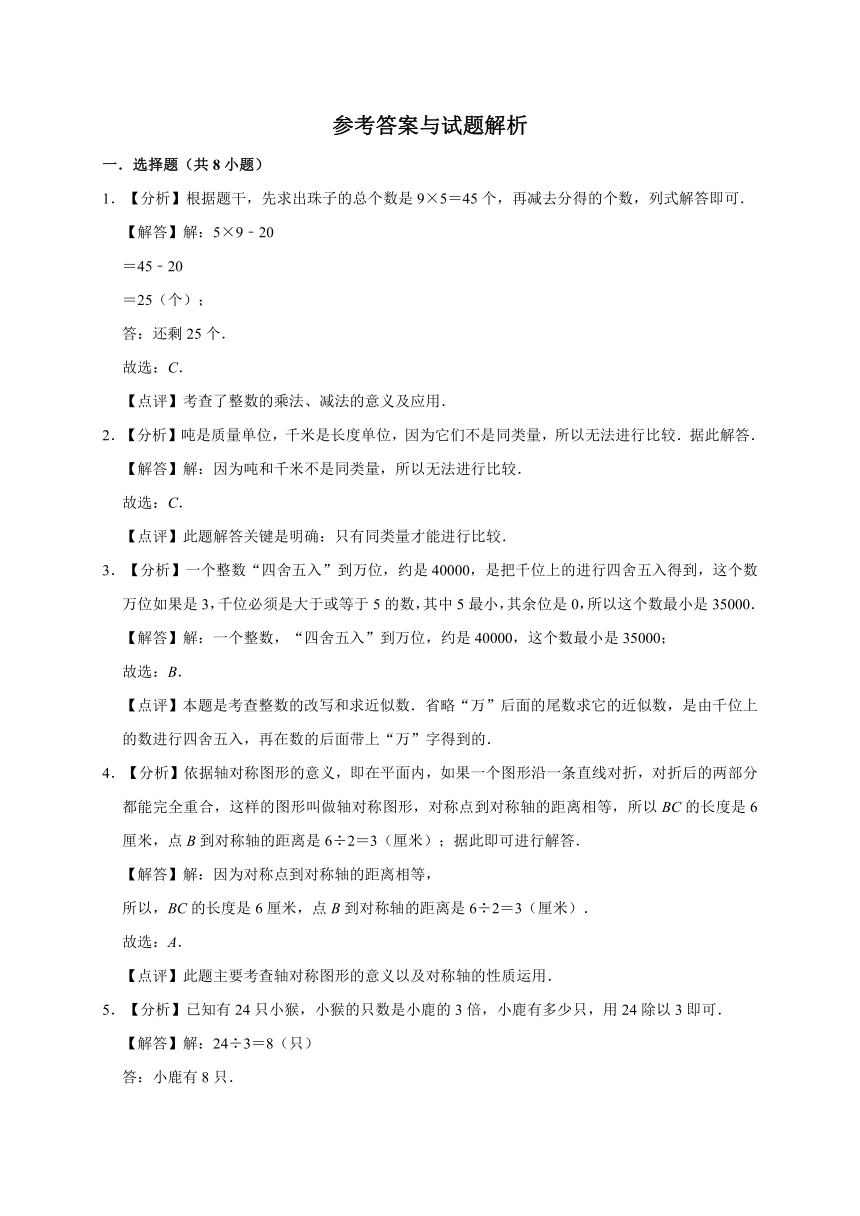 参考答案与试题解析

一．选择题（共 8 小题）

1．【分析】根据题干，先求出珠子的总个数是 $9\times5=45$ 个，再减去分得的个数，列式解答即可．

【解答】解：$5\times9-20$

$=45-20$

$=25$（个）；

答：还剩 25 个．

故选：$C$．

【点评】考查了整数的乘法、减法的意义及应用．

2．【分析】吨是质量单位，千米是长度单位，因为它们不是同类量，所以无法进行比较．据此解答．

【解答】解：因为吨和千米不是同类量，所以无法进行比较．

故选：$C$．

【点评】此题解答关键是明确：只有同类量才能进行比较．

3．【分析】一个整数“四舍五入”到万位，约是 40000，是把千位上的进行四舍五入得到，这个数万位如果是 3，千位必须是大于或等于 5 的数，其中 5 最小，其余位是 0，所以这个数最小是 35000．

【解答】解：一个整数，“四舍五入”到万位，约是 40000，这个数最小是 35000；

故选：$B$．

【点评】本题是考查整数的改写和求近似数．省略“万”后面的尾数求它的近似数，是由千位上的数进行四舍五入，再在数的后面带上“万”字得到的．

4．【分析】依据轴对称图形的意义，即在平面内，如果一个图形沿一条直线对折，对折后的两部分都能完全重合，这样的图形叫做轴对称图形，对称点到对称轴的距离相等，所以 $BC$ 的长度是 6 厘米，点 $B$ 到对称轴的距离是 $6\div2=3$（厘米）；据此即可进行解答．

【解答】解：因为对称点到对称轴的距离相等，

所以，$BC$ 的长度是 6 厘米，点 $B$ 到对称轴的距离是 $6\div2=3$（厘米）．

故选：$A$．

【点评】此题主要考查轴对称图形的意义以及对称轴的性质运用．

5．【分析】已知有 24 只小猴，小猴的只数是小鹿的 3 倍，小鹿有多少只，用 24 除以 3 即可．

【解答】解：$24\div3=8$（只）

答：小鹿有 8 只．